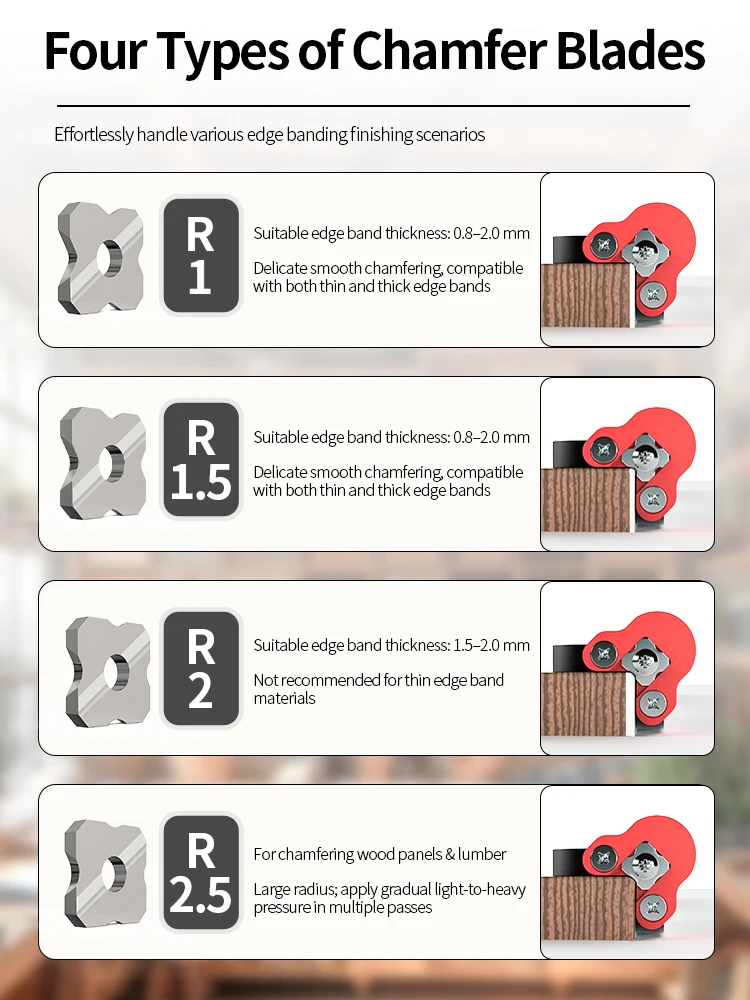 Four Types of Chamfer Blades

Effortlessly handle various edge banding finishing scenarios

R 1

Suitable edge band thickness: 0.8–2.0 mm

Delicate smooth chamfering, compatible with both thin and thick edge bands

R 1.5

Suitable edge band thickness: 0.8–2.0 mm

Delicate smooth chamfering, compatible with both thin and thick edge bands

R 2

Suitable edge band thickness: 1.5–2.0 mm

Not recommended for thin edge band materials

R 2.5

For chamfering wood panels & lumber

Large radius; apply gradual light-to-heavy pressure in multiple passes